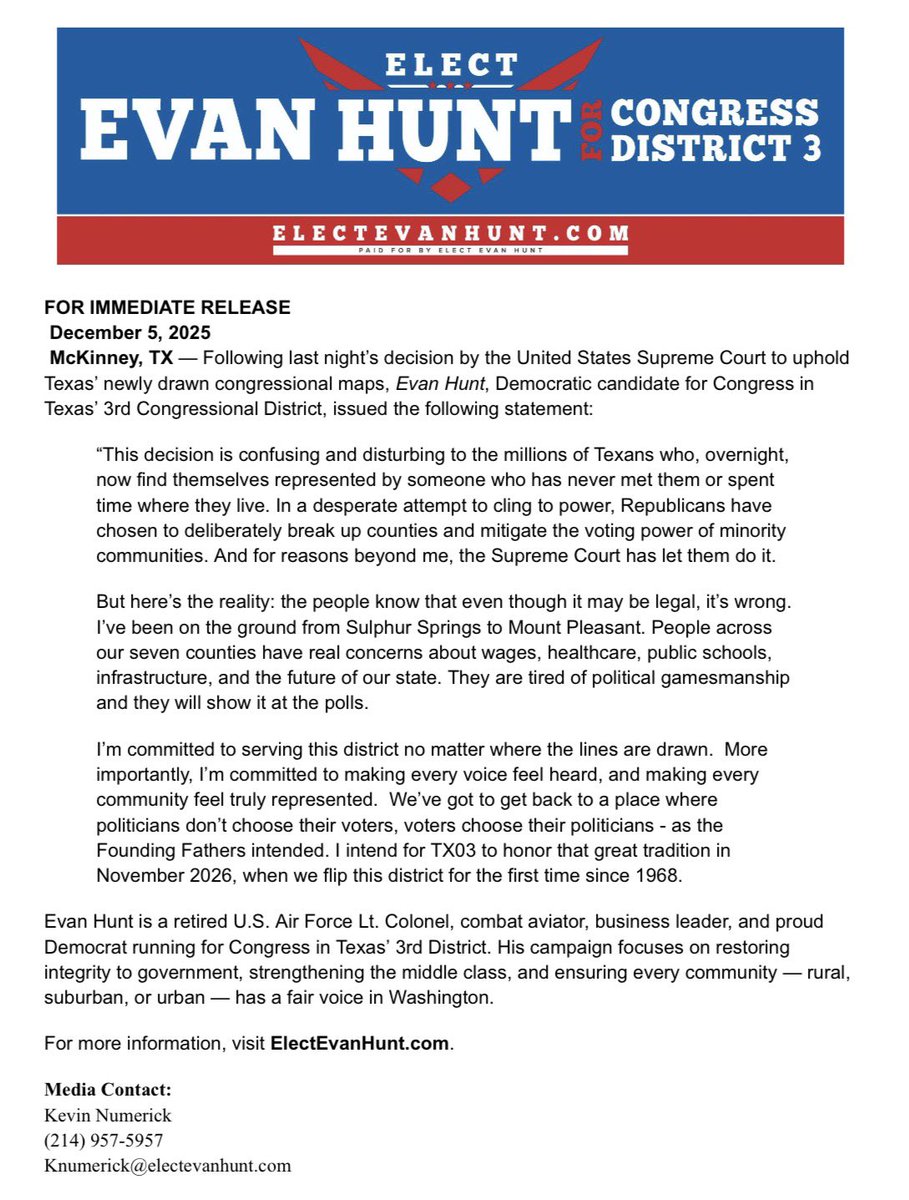 ELECT
EVAN HUNT FOR CONGRESS DISTRICT 3
ELECTEVANHUNT.COM
PAID FOR BY ELECT EVAN HUNT

FOR IMMEDIATE RELEASE
December 5, 2025
McKinney, TX — Following last night's decision by the United States Supreme Court to uphold Texas' newly drawn congressional maps, Evan Hunt, Democratic candidate for Congress in Texas' 3rd Congressional District, issued the following statement:

"This decision is confusing and disturbing to the millions of Texans who, overnight, now find themselves represented by someone who has never met them or spent time where they live. In a desperate attempt to cling to power, Republicans have chosen to deliberately break up counties and mitigate the voting power of minority communities. And for reasons beyond me, the Supreme Court has let them do it.

But here's the reality: the people know that even though it may be legal, it's wrong. I've been on the ground from Sulphur Springs to Mount Pleasant. People across our seven counties have real concerns about wages, healthcare, public schools, infrastructure, and the future of our state. They are tired of political gamesmanship and they will show it at the polls.

I'm committed to serving this district no matter where the lines are drawn. More importantly, I'm committed to making every voice feel heard, and making every community feel truly represented. We've got to get back to a place where politicians don't choose their voters, voters choose their politicians - as the Founding Fathers intended. I intend for TX03 to honor that great tradition in November 2026, when we flip this district for the first time since 1968.

Evan Hunt is a retired U.S. Air Force Lt. Colonel, combat aviator, business leader, and proud Democrat running for Congress in Texas' 3rd District. His campaign focuses on restoring integrity to government, strengthening the middle class, and ensuring every community — rural, suburban, or urban — has a fair voice in Washington.

For more information, visit ElectEvanHunt.com.

Media Contact:
Kevin Numerick
(214) 957-5957
Knumerick@electevanhunt.com